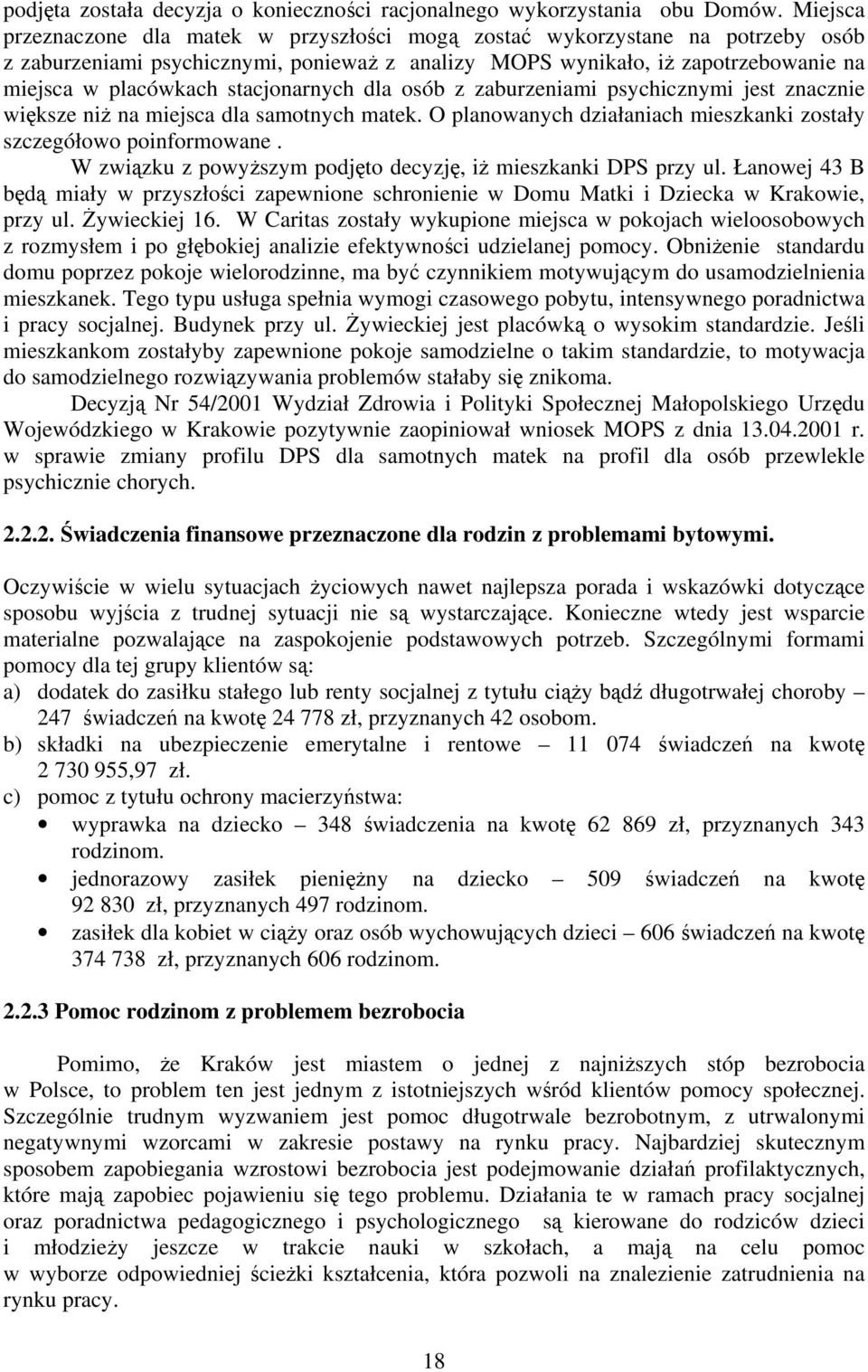 podjęta została decyzja o konieczności racjonalnego wykorzystania obu Domów. Miejsca przeznaczone dla matek w przyszłości mogą zostać wykorzystane na potrzeby osób z zaburzeniami psychicznymi, ponieważ z analizy MOPS wynikało, iż zapotrzebowanie na miejsca w placówkach stacjonarnych dla osób z zaburzeniami psychicznymi jest znacznie większe niż na miejsca dla samotnych matek. O planowanych działaniach mieszkanki zostały szczegółowo poinformowane .

W związku z powyższym podjęto decyzję, iż mieszkanki DPS przy ul. Łanowej 43 B będą miały w przyszłości zapewnione schronienie w Domu Matki i Dziecka w Krakowie, przy ul. Żywieckiej 16. W Caritas zostały wykupione miejsca w pokojach wieloosobowych z rozmysłem i po głębokiej analizie efektywności udzielanej pomocy. Obniżenie standardu domu poprzez pokoje wielorodzinne, ma być czynnikiem motywującym do usamodzielnienia mieszkanek. Tego typu usługa spełnia wymogi czasowego pobytu, intensywnego poradnictwa i pracy socjalnej. Budynek przy ul. Żywieckiej jest placówką o wysokim standardzie. Jeśli mieszkankom zostałyby zapewnione pokoje samodzielne o takim standardzie, to motywacja do samodzielnego rozwiązywania problemów stałaby się znikoma.

Decyzją Nr 54/2001 Wydział Zdrowia i Polityki Społecznej Małopolskiego Urzędu Wojewódzkiego w Krakowie pozytywnie zaopiniował wniosek MOPS z dnia 13.04.2001 r. w sprawie zmiany profilu DPS dla samotnych matek na profil dla osób przewlekle psychicznie chorych.

2.2.2. Świadczenia finansowe przeznaczone dla rodzin z problemami bytowymi.

Oczywiście w wielu sytuacjach życiowych nawet najlepsza porada i wskazówki dotyczące sposobu wyjścia z trudnej sytuacji nie są wystarczające. Konieczne wtedy jest wsparcie materialne pozwalające na zaspokojenie podstawowych potrzeb. Szczególnymi formami pomocy dla tej grupy klientów są:
a) dodatek do zasiłku stałego lub renty socjalnej z tytułu ciąży bądź długotrwałej choroby – 247 świadczeń na kwotę 24 778 zł, przyznanych 42 osobom.
b) składki na ubezpieczenie emerytalne i rentowe – 11 074 świadczeń na kwotę 2 730 955,97 zł.
c) pomoc z tytułu ochrony macierzyństwa:
• wyprawka na dziecko – 348 świadczenia na kwotę 62 869 zł, przyznanych 343 rodzinom.
• jednorazowy zasiłek pieniężny na dziecko – 509 świadczeń na kwotę 92 830 zł, przyznanych 497 rodzinom.
• zasiłek dla kobiet w ciąży oraz osób wychowujących dzieci – 606 świadczeń na kwotę 374 738 zł, przyznanych 606 rodzinom.

2.2.3 Pomoc rodzinom z problemem bezrobocia

Pomimo, że Kraków jest miastem o jednej z najniższych stóp bezrobocia w Polsce, to problem ten jest jednym z istotniejszych wśród klientów pomocy społecznej. Szczególnie trudnym wyzwaniem jest pomoc długotrwale bezrobotnym, z utrwalonymi negatywnymi wzorcami w zakresie postawy na rynku pracy. Najbardziej skutecznym sposobem zapobiegania wzrostowi bezrobocia jest podejmowanie działań profilaktycznych, które mają zapobiec pojawieniu się tego problemu. Działania te w ramach pracy socjalnej oraz poradnictwa pedagogicznego i psychologicznego są kierowane do rodziców dzieci i młodzieży jeszcze w trakcie nauki w szkołach, a mają na celu pomoc w wyborze odpowiedniej ścieżki kształcenia, która pozwoli na znalezienie zatrudnienia na rynku pracy.

18